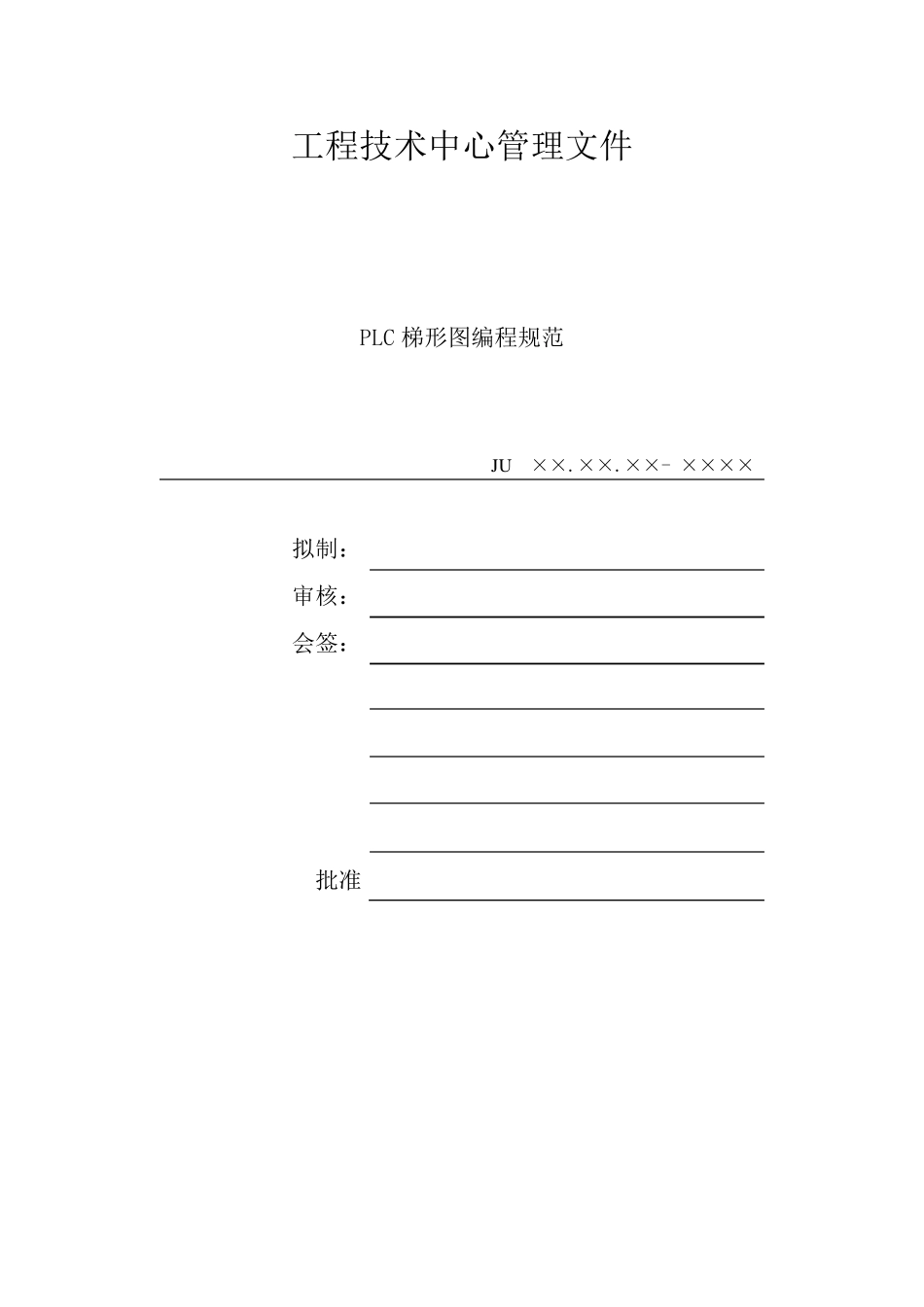 工程技术中心管理文件

PLC 梯形图编程规范

JU ××.××.××- ××××

拟制：

审核：

会签：

批准